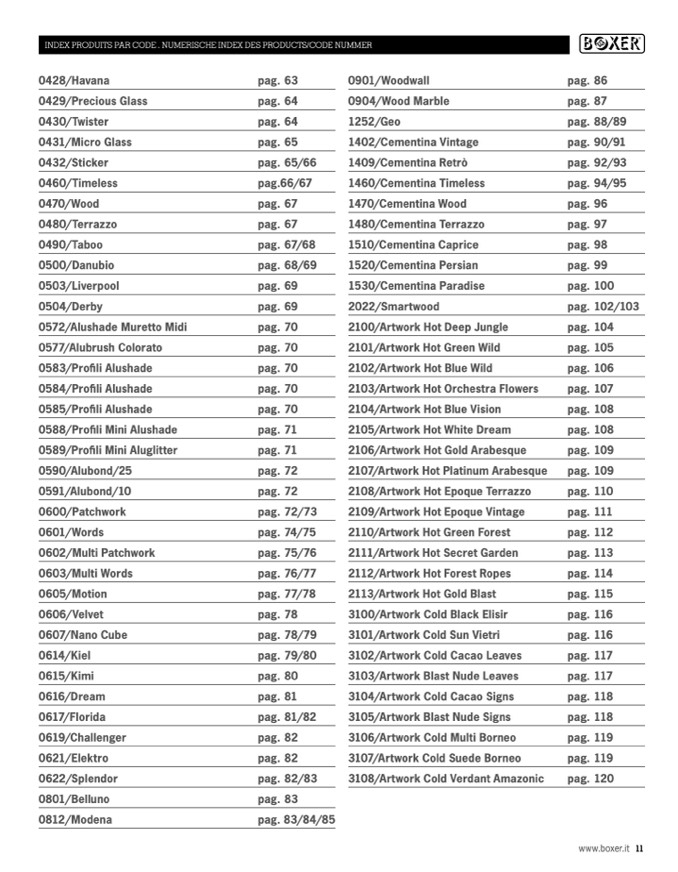 INDEX PRODUITS PAR CODE . NUMERISCHE INDEX DES PRODUCTS/CODE NUMMER

BOXER

| | |
|---|---|
| 0428/Havana | pag. 63 |
| 0429/Precious Glass | pag. 64 |
| 0430/Twister | pag. 64 |
| 0431/Micro Glass | pag. 65 |
| 0432/Sticker | pag. 65/66 |
| 0460/Timeless | pag.66/67 |
| 0470/Wood | pag. 67 |
| 0480/Terrazzo | pag. 67 |
| 0490/Taboo | pag. 67/68 |
| 0500/Danubio | pag. 68/69 |
| 0503/Liverpool | pag. 69 |
| 0504/Derby | pag. 69 |
| 0572/Alushade Muretto Midi | pag. 70 |
| 0577/Alubrush Colorato | pag. 70 |
| 0583/Profili Alushade | pag. 70 |
| 0584/Profili Alushade | pag. 70 |
| 0585/Profili Alushade | pag. 70 |
| 0588/Profili Mini Alushade | pag. 71 |
| 0589/Profili Mini Aluglitter | pag. 71 |
| 0590/Alubond/25 | pag. 72 |
| 0591/Alubond/10 | pag. 72 |
| 0600/Patchwork | pag. 72/73 |
| 0601/Words | pag. 74/75 |
| 0602/Multi Patchwork | pag. 75/76 |
| 0603/Multi Words | pag. 76/77 |
| 0605/Motion | pag. 77/78 |
| 0606/Velvet | pag. 78 |
| 0607/Nano Cube | pag. 78/79 |
| 0614/Kiel | pag. 79/80 |
| 0615/Kimi | pag. 80 |
| 0616/Dream | pag. 81 |
| 0617/Florida | pag. 81/82 |
| 0619/Challenger | pag. 82 |
| 0621/Elektro | pag. 82 |
| 0622/Splendor | pag. 82/83 |
| 0801/Belluno | pag. 83 |
| 0812/Modena | pag. 83/84/85 |

| | |
|---|---|
| 0901/Woodwall | pag. 86 |
| 0904/Wood Marble | pag. 87 |
| 1252/Geo | pag. 88/89 |
| 1402/Cementina Vintage | pag. 90/91 |
| 1409/Cementina Retrò | pag. 92/93 |
| 1460/Cementina Timeless | pag. 94/95 |
| 1470/Cementina Wood | pag. 96 |
| 1480/Cementina Terrazzo | pag. 97 |
| 1510/Cementina Caprice | pag. 98 |
| 1520/Cementina Persian | pag. 99 |
| 1530/Cementina Paradise | pag. 100 |
| 2022/Smartwood | pag. 102/103 |
| 2100/Artwork Hot Deep Jungle | pag. 104 |
| 2101/Artwork Hot Green Wild | pag. 105 |
| 2102/Artwork Hot Blue Wild | pag. 106 |
| 2103/Artwork Hot Orchestra Flowers | pag. 107 |
| 2104/Artwork Hot Blue Vision | pag. 108 |
| 2105/Artwork Hot White Dream | pag. 108 |
| 2106/Artwork Hot Gold Arabesque | pag. 109 |
| 2107/Artwork Hot Platinum Arabesque | pag. 109 |
| 2108/Artwork Hot Epoque Terrazzo | pag. 110 |
| 2109/Artwork Hot Epoque Vintage | pag. 111 |
| 2110/Artwork Hot Green Forest | pag. 112 |
| 2111/Artwork Hot Secret Garden | pag. 113 |
| 2112/Artwork Hot Forest Ropes | pag. 114 |
| 2113/Artwork Hot Gold Blast | pag. 115 |
| 3100/Artwork Cold Black Elisir | pag. 116 |
| 3101/Artwork Cold Sun Vietri | pag. 116 |
| 3102/Artwork Cold Cacao Leaves | pag. 117 |
| 3103/Artwork Blast Nude Leaves | pag. 117 |
| 3104/Artwork Cold Cacao Signs | pag. 118 |
| 3105/Artwork Blast Nude Signs | pag. 118 |
| 3106/Artwork Cold Multi Borneo | pag. 119 |
| 3107/Artwork Cold Suede Borneo | pag. 119 |
| 3108/Artwork Cold Verdant Amazonic | pag. 120 |

www.boxer.it 11